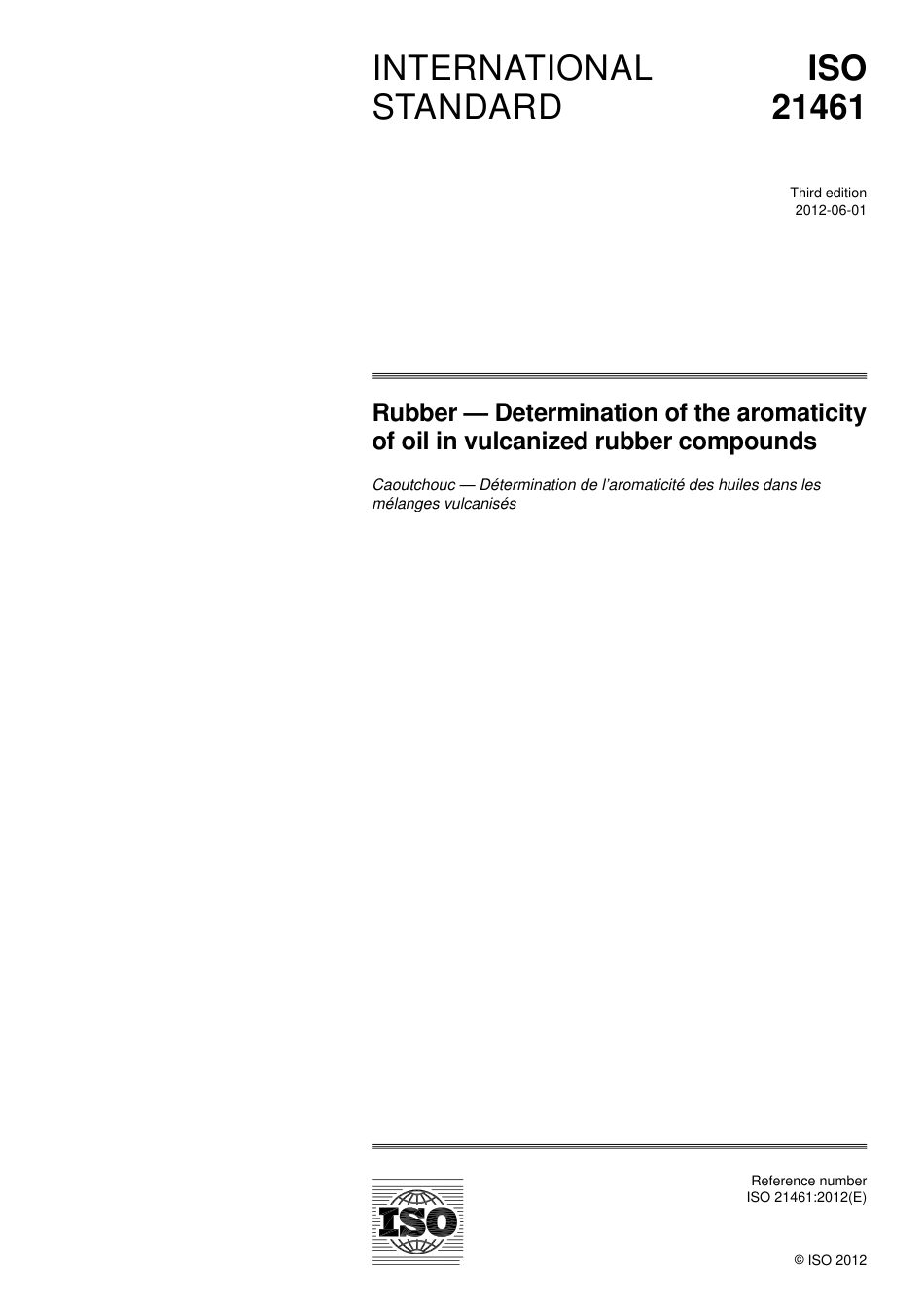 INTERNATIONAL STANDARD

ISO 21461

Third edition
2012-06-01

Rubber — Determination of the aromaticity of oil in vulcanized rubber compounds

Caoutchouc — Détermination de l'aromaticité des huiles dans les mélanges vulcanisés

ISO

Reference number
ISO 21461:2012(E)

© ISO 2012